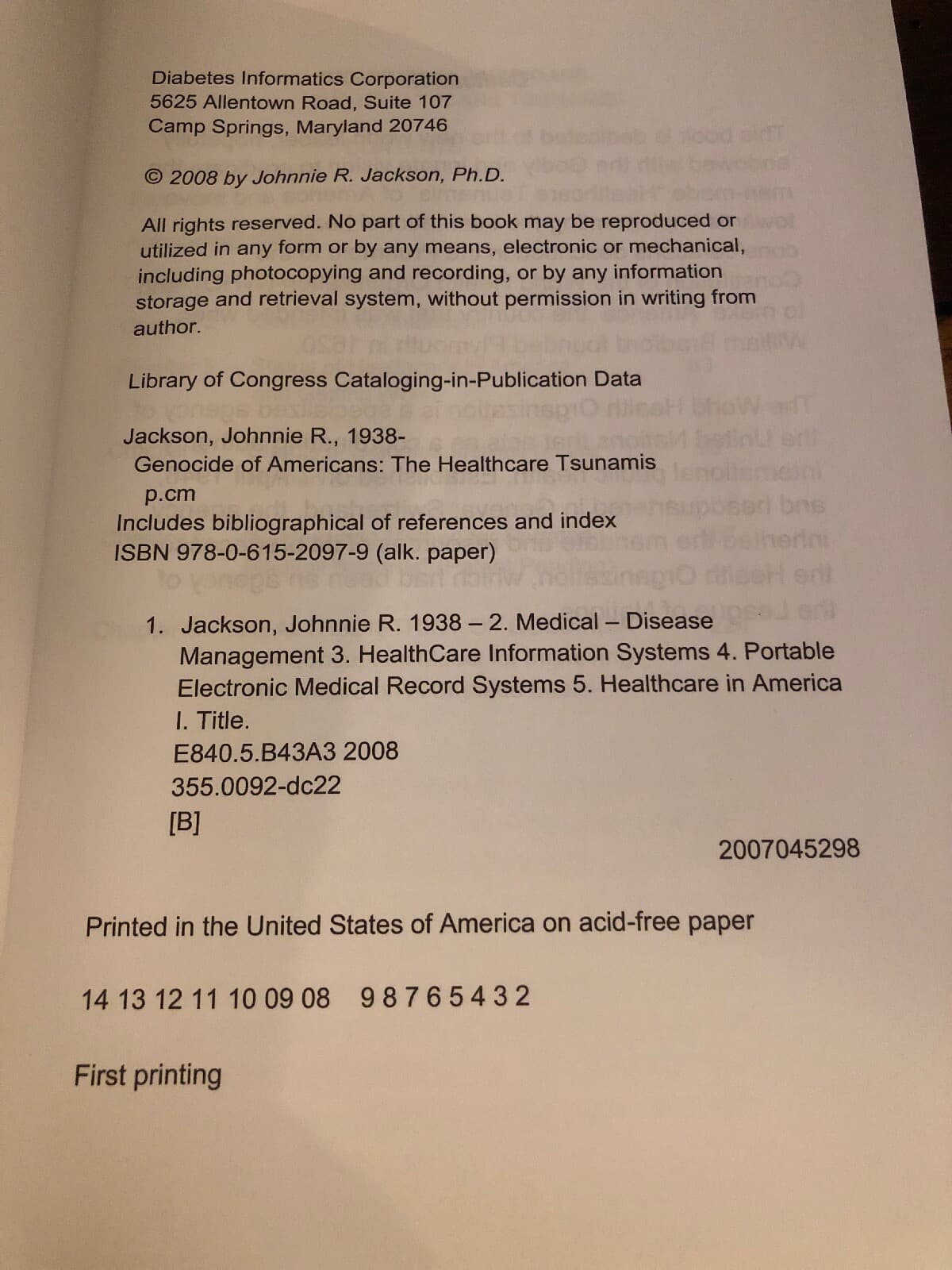 Diabetes Informatics Corporation
5625 Allentown Road, Suite 107
Camp Springs, Maryland 20746

© 2008 by Johnnie R. Jackson, Ph.D.

All rights reserved. No part of this book may be reproduced or utilized in any form or by any means, electronic or mechanical, including photocopying and recording, or by any information storage and retrieval system, without permission in writing from author.

Library of Congress Cataloging-in-Publication Data

Jackson, Johnnie R., 1938-
Genocide of Americans: The Healthcare Tsunamis
p.cm
Includes bibliographical of references and index
ISBN 978-0-615-2097-9 (alk. paper)

1. Jackson, Johnnie R. 1938 – 2. Medical – Disease Management 3. HealthCare Information Systems 4. Portable Electronic Medical Record Systems 5. Healthcare in America
I. Title.
E840.5.B43A3 2008
355.0092-dc22
[B]

2007045298

Printed in the United States of America on acid-free paper

14 13 12 11 10 09 08 9 8 7 6 5 4 3 2

First printing